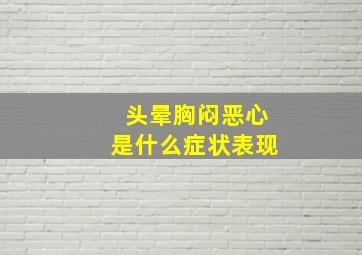 头晕胸闷恶心
是什么症状表现